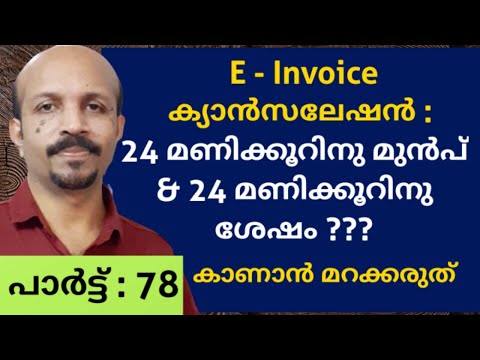 E - Invoice
ക്യാൻസലേഷൻ :
24 മണിക്കൂറിനു മുൻപ്
& 24 മണിക്കൂറിനു
ശേഷം ???

കാണാൻ മറക്കരുത്

പാർട്ട് : 78